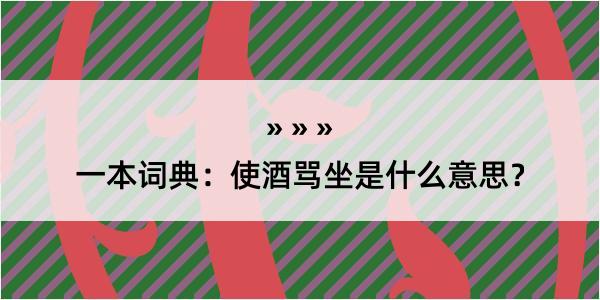 » » »

一本词典：使酒骂坐是什么意思？